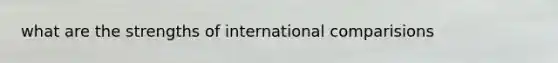 what are the strengths of international comparisions